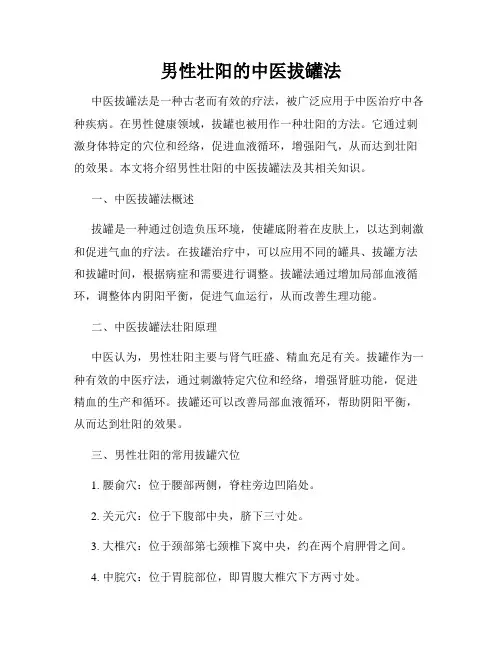 男性壮阳的中医拔罐法

中医拔罐法是一种古老而有效的疗法，被广泛应用于中医治疗中各种疾病。在男性健康领域，拔罐也被用作一种壮阳的方法。它通过刺激身体特定的穴位和经络，促进血液循环，增强阳气，从而达到壮阳的效果。本文将介绍男性壮阳的中医拔罐法及其相关知识。

一、中医拔罐法概述

拔罐是一种通过创造负压环境，使罐底附着在皮肤上，以达到刺激和促进气血的疗法。在拔罐治疗中，可以应用不同的罐具、拔罐方法和拔罐时间，根据病症和需要进行调整。拔罐法通过增加局部血液循环，调整体内阴阳平衡，促进气血运行，从而改善生理功能。

二、中医拔罐法壮阳原理

中医认为，男性壮阳主要与肾气旺盛、精血充足有关。拔罐作为一种有效的中医疗法，通过刺激特定穴位和经络，增强肾脏功能，促进精血的生产和循环。拔罐还可以改善局部血液循环，帮助阴阳平衡，从而达到壮阳的效果。

三、男性壮阳的常用拔罐穴位

1. 腰俞穴：位于腰部两侧，脊柱旁边凹陷处。

2. 关元穴：位于下腹部中央，脐下三寸处。

3. 大椎穴：位于颈部第七颈椎下窝中央，约在两个肩胛骨之间。

4. 中脘穴：位于胃脘部位，即胃腹大椎穴下方两寸处。